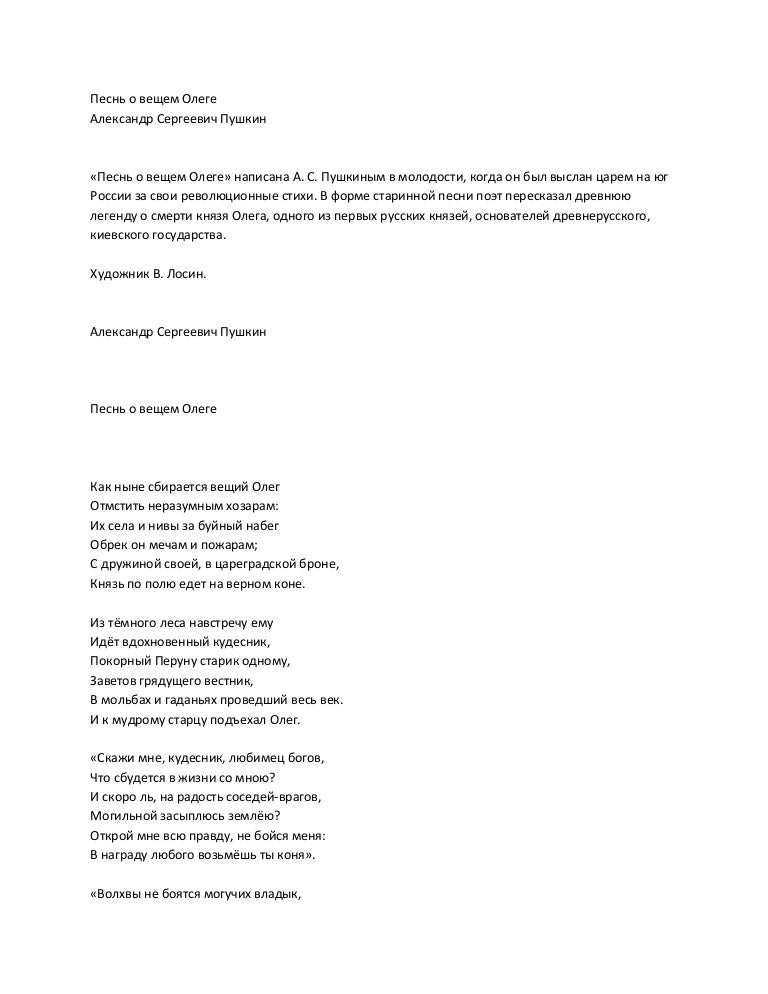 Песнь о вещем Олеге
Александр Сергеевич Пушкин

«Песнь о вещем Олеге» написана А. С. Пушкиным в молодости, когда он был выслан царем на юг России за свои революционные стихи. В форме старинной песни поэт пересказал древнюю легенду о смерти князя Олега, одного из первых русских князей, основателей древнерусского, киевского государства.

Художник В. Лосин.

Александр Сергеевич Пушкин

Песнь о вещем Олеге

Как ныне сбирается вещий Олег
Отмстить неразумным хозарам:
Их села и нивы за буйный набег
Обрек он мечам и пожарам;
С дружиной своей, в цареградской броне,
Князь по полю едет на верном коне.

Из тёмного леса навстречу ему
Идёт вдохновенный кудесник,
Покорный Перуну старик одному,
Заветов грядущего вестник,
В мольбах и гаданьях проведший весь век.
И к мудрому старцу подъехал Олег.

«Скажи мне, кудесник, любимец богов,
Что сбудется в жизни со мною?
И скоро ль, на радость соседей-врагов,
Могильной засыплюсь землёю?
Открой мне всю правду, не бойся меня:
В награду любого возьмёшь ты коня».

«Волхвы не боятся могучих владык,